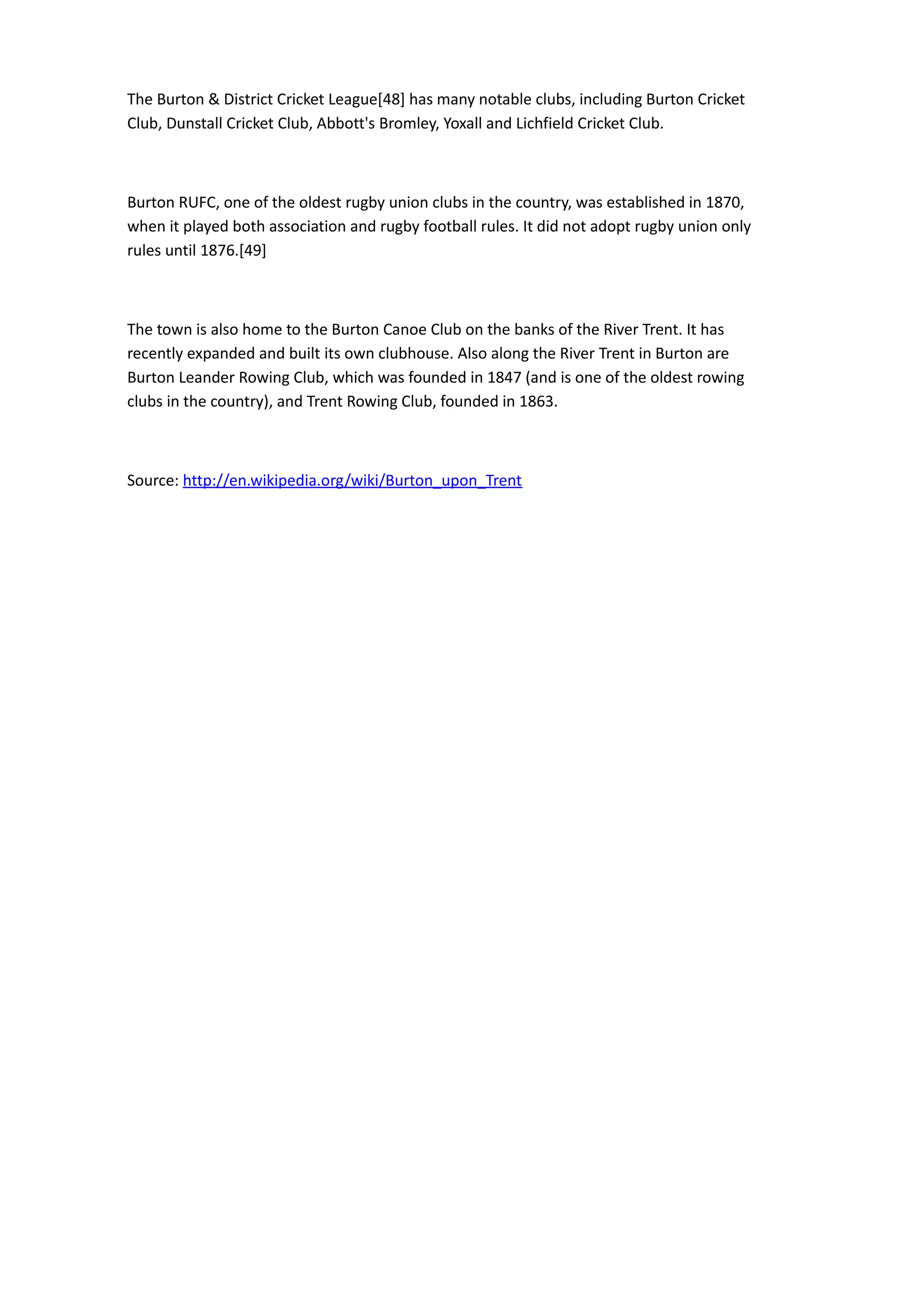 The Burton & District Cricket League[48] has many notable clubs, including Burton Cricket Club, Dunstall Cricket Club, Abbott's Bromley, Yoxall and Lichfield Cricket Club.

Burton RUFC, one of the oldest rugby union clubs in the country, was established in 1870, when it played both association and rugby football rules. It did not adopt rugby union only rules until 1876.[49]

The town is also home to the Burton Canoe Club on the banks of the River Trent. It has recently expanded and built its own clubhouse. Also along the River Trent in Burton are Burton Leander Rowing Club, which was founded in 1847 (and is one of the oldest rowing clubs in the country), and Trent Rowing Club, founded in 1863.

Source: http://en.wikipedia.org/wiki/Burton_upon_Trent